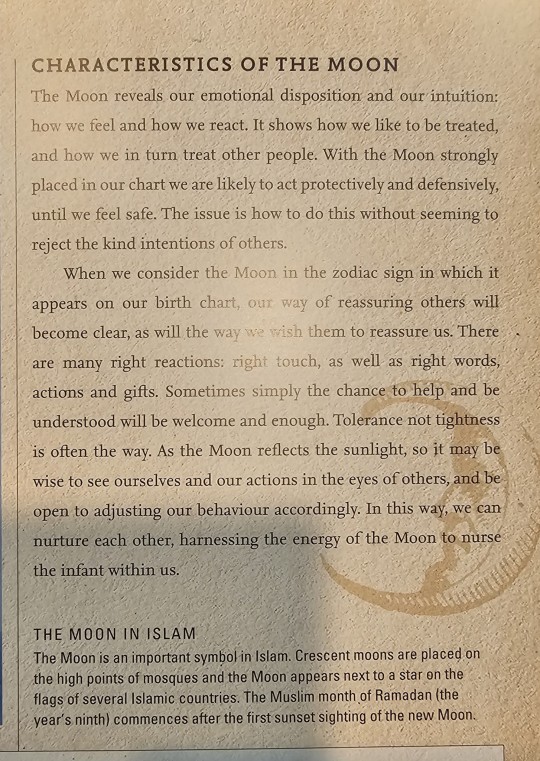 CHARACTERISTICS OF THE MOON

The Moon reveals our emotional disposition and our intuition: how we feel and how we react. It shows how we like to be treated, and how we in turn treat other people. With the Moon strongly placed in our chart we are likely to act protectively and defensively, until we feel safe. The issue is how to do this without seeming to reject the kind intentions of others.

When we consider the Moon in the zodiac sign in which it appears on our birth chart, our way of reassuring others will become clear, as will the way we wish them to reassure us. There are many right reactions: right touch, as well as right words, actions and gifts. Sometimes simply the chance to help and be understood will be welcome and enough. Tolerance not tightness is often the way. As the Moon reflects the sunlight, so it may be wise to see ourselves and our actions in the eyes of others, and be open to adjusting our behaviour accordingly. In this way, we can nurture each other, harnessing the energy of the Moon to nurse the infant within us.

THE MOON IN ISLAM
The Moon is an important symbol in Islam. Crescent moons are placed on the high points of mosques and the Moon appears next to a star on the flags of several Islamic countries. The Muslim month of Ramadan (the year's ninth) commences after the first sunset sighting of the new Moon.